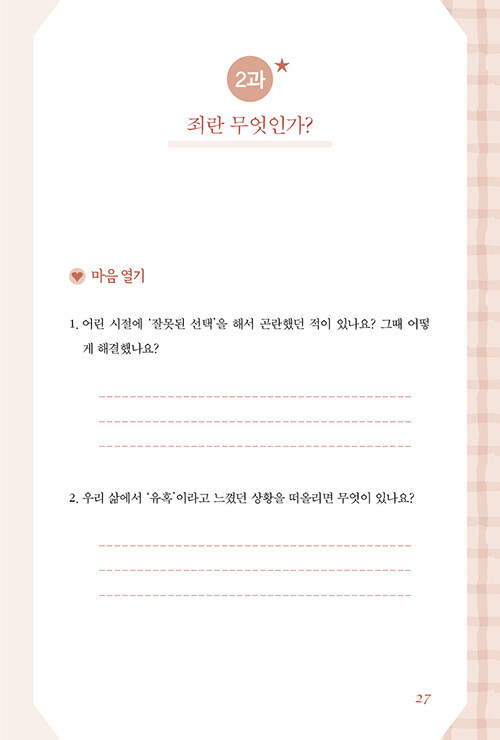 2과

죄란 무엇인가?

마음 열기

1. 어린 시절에 '잘못된 선택'을 해서 곤란했던 적이 있나요? 그때 어떻게 해결했나요?

2. 우리 삶에서 '유혹'이라고 느꼈던 상황을 떠올리면 무엇이 있나요?

27